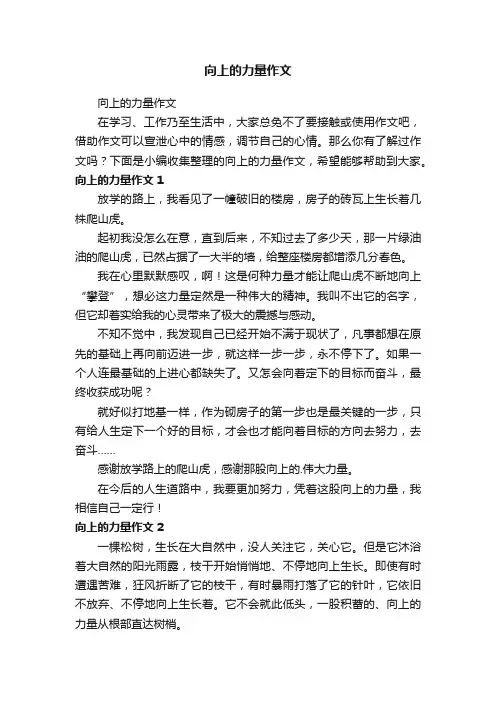 向上的力量作文

向上的力量作文

在学习、工作乃至生活中，大家总免不了要接触或使用作文吧，借助作文可以宣泄心中的情感，调节自己的心情。那么你有了解过作文吗？下面是小编收集整理的向上的力量作文，希望能够帮助到大家。

向上的力量作文 1

放学的路上，我看见了一幢破旧的楼房，房子的砖瓦上生长着几株爬山虎。

起初我没怎么在意，直到后来，不知过去了多少天，那一片绿油油的爬山虎，已然占据了一大半的墙，给整座楼房都增添几分春色。

我在心里默默感叹，啊！这是何种力量才能让爬山虎不断地向上“攀登”，想必这力量定然是一种伟大的精神。我叫不出它的名字，但它却着实给我的心灵带来了极大的震撼与感动。

不知不觉中，我发现自己已经开始不满于现状了，凡事都想在原先的基础上再向前迈进一步，就这样一步一步，永不停下了。如果一个人连最基础的上进心都缺失了。又怎会向着定下的目标而奋斗，最终收获成功呢？

就好似打地基一样，作为砌房子的第一步也是最关键的一步，只有给人生定下一个好的目标，才会也才能向着目标的方向去努力，去奋斗……

感谢放学路上的爬山虎，感谢那股向上的.伟大力量。

在今后的人生道路中，我要更加努力，凭着这股向上的力量，我相信自己一定行！

向上的力量作文 2

一棵松树，生长在大自然中，没人关注它，关心它。但是它沐浴着大自然的阳光雨露，枝干开始悄悄地、不停地向上生长。即使有时遭遇苦难，狂风折断了它的枝干，有时暴雨打落了它的针叶，它依旧不放弃、不停地向上生长着。它不会就此低头，一股积蓄的、向上的力量从根部直达树梢。